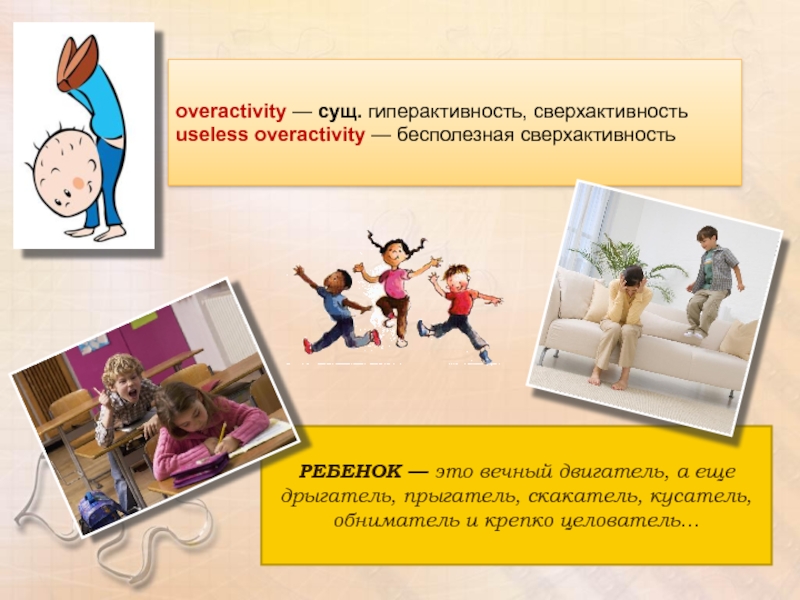 overactivity — сущ. гиперактивность, сверхактивность
useless overactivity — бесполезная сверхактивность

РЕБЕНОК — это вечный двигатель, а еще дрыгатель, прыгатель, скакатель, кусатель, обниматель и крепко целователь...